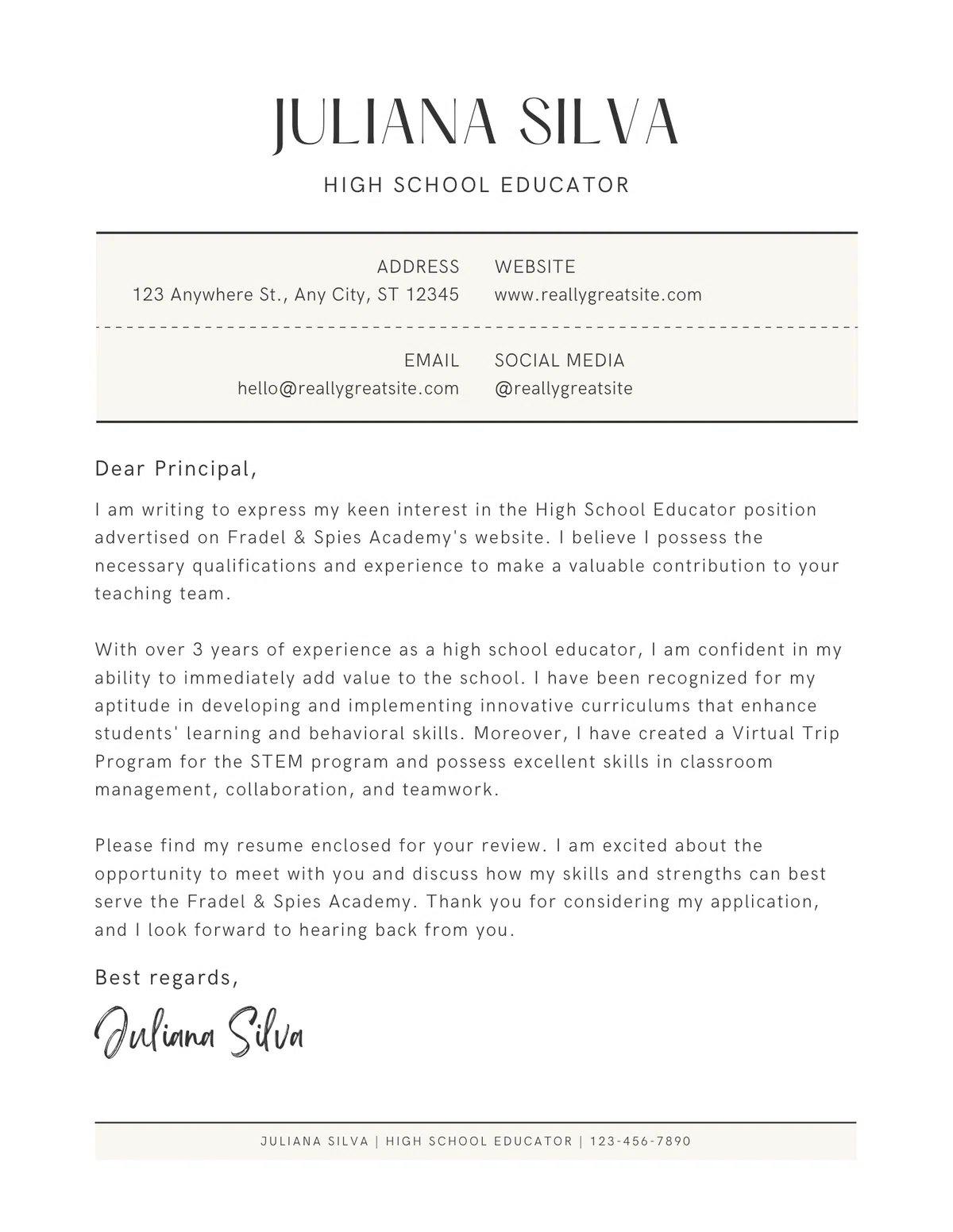 JULIANA SILVA

HIGH SCHOOL EDUCATOR

ADDRESS
123 Anywhere St., Any City, ST 12345

WEBSITE
www.reallygreatsite.com

EMAIL
hello@reallygreatsite.com

SOCIAL MEDIA
@reallygreatsite

Dear Principal,

I am writing to express my keen interest in the High School Educator position advertised on Fradel & Spies Academy's website. I believe I possess the necessary qualifications and experience to make a valuable contribution to your teaching team.

With over 3 years of experience as a high school educator, I am confident in my ability to immediately add value to the school. I have been recognized for my aptitude in developing and implementing innovative curriculums that enhance students' learning and behavioral skills. Moreover, I have created a Virtual Trip Program for the STEM program and possess excellent skills in classroom management, collaboration, and teamwork.

Please find my resume enclosed for your review. I am excited about the opportunity to meet with you and discuss how my skills and strengths can best serve the Fradel & Spies Academy. Thank you for considering my application, and I look forward to hearing back from you.

Best regards,

Juliana Silva

JULIANA SILVA | HIGH SCHOOL EDUCATOR | 123-456-7890